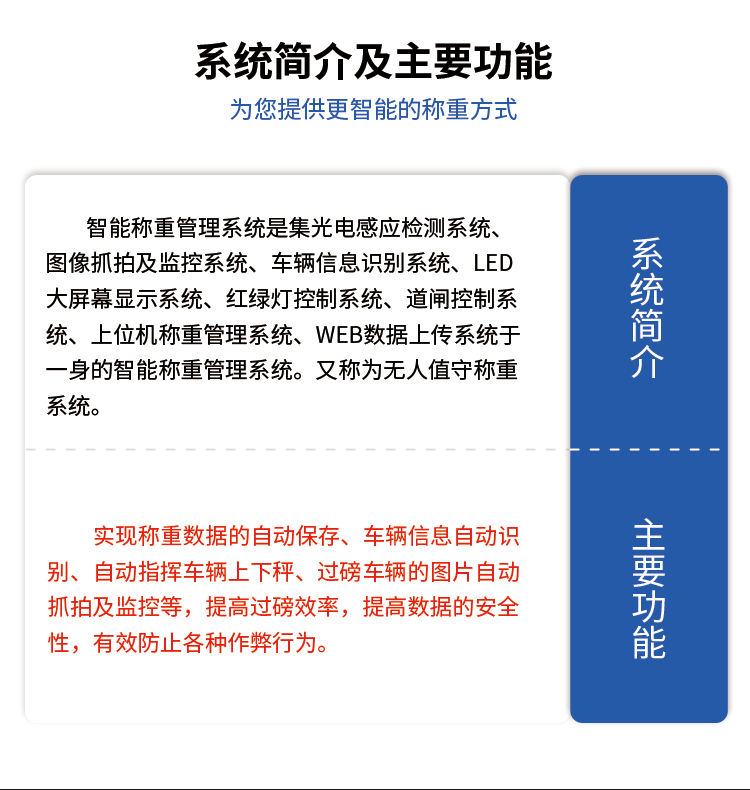 系统简介及主要功能

为您提供更智能的称重方式

智能称重管理系统是集光电感应检测系统、图像抓拍及监控系统、车辆信息识别系统、LED大屏幕显示系统、红绿灯控制系统、道闸控制系统、上位机称重管理系统、WEB数据上传系统于一身的智能称重管理系统。又称为无人值守称重系统。

系统简介

实现称重数据的自动保存、车辆信息自动识别、自动指挥车辆上下秤、过磅车辆的图片自动抓拍及监控等，提高过磅效率，提高数据的安全性，有效防止各种作弊行为。

主要功能